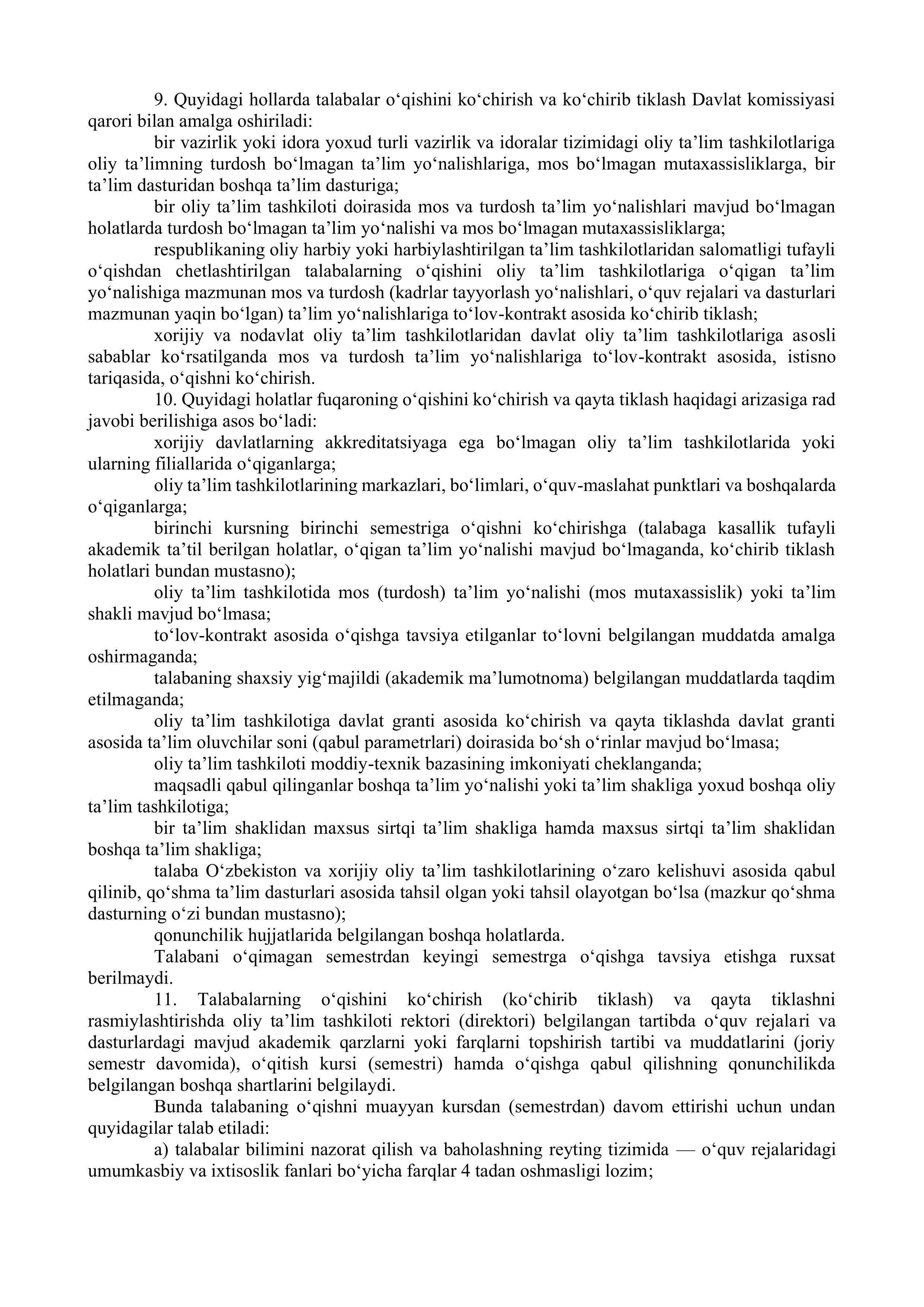 9. Quyidagi hollarda talabalar o‘qishini ko‘chirish va ko‘chirib tiklash Davlat komissiyasi qarori bilan amalga oshiriladi:

bir vazirlik yoki idora yoxud turli vazirlik va idoralar tizimidagi oliy ta’lim tashkilotlariga oliy ta’limning turdosh bo‘lmagan ta’lim yo‘nalishlariga, mos bo‘lmagan mutaxassisliklarga, bir ta’lim dasturidan boshqa ta’lim dasturiga;

bir oliy ta’lim tashkiloti doirasida mos va turdosh ta’lim yo‘nalishlari mavjud bo‘lmagan holatlarda turdosh bo‘lmagan ta’lim yo‘nalishi va mos bo‘lmagan mutaxassisliklarga;

respublikaning oliy harbiy yoki harbiylashtirilgan ta’lim tashkilotlaridan salomatligi tufayli o‘qishdan chetlashtirilgan talabalarning o‘qishini oliy ta’lim tashkilotlariga o‘qigan ta’lim yo‘nalishiga mazmunan mos va turdosh (kadrlar tayyorlash yo‘nalishlari, o‘quv rejalari va dasturlari mazmunan yaqin bo‘lgan) ta’lim yo‘nalishlariga to‘lov-kontrakt asosida ko‘chirib tiklash;

xorijiy va nodavlat oliy ta’lim tashkilotlaridan davlat oliy ta’lim tashkilotlariga asosli sabablar ko‘rsatilganda mos va turdosh ta’lim yo‘nalishlariga to‘lov-kontrakt asosida, istisno tariqasida, o‘qishni ko‘chirish.

10. Quyidagi holatlar fuqaroning o‘qishini ko‘chirish va qayta tiklash haqidagi arizasiga rad javobi berilishiga asos bo‘ladi:

xorijiy davlatlarning akkreditatsiyaga ega bo‘lmagan oliy ta’lim tashkilotlarida yoki ularning filiallarida o‘qiganlarga;

oliy ta’lim tashkilotlarining markazlari, bo‘limlari, o‘quv-maslahat punktlari va boshqalarda o‘qiganlarga;

birinchi kursning birinchi semestriga o‘qishni ko‘chirishga (talabaga kasallik tufayli akademik ta’til berilgan holatlar, o‘qigan ta’lim yo‘nalishi mavjud bo‘lmaganda, ko‘chirib tiklash holatlari bundan mustasno);

oliy ta’lim tashkilotida mos (turdosh) ta’lim yo‘nalishi (mos mutaxassislik) yoki ta’lim shakli mavjud bo‘lmasa;

to‘lov-kontrakt asosida o‘qishga tavsiya etilganlar to‘lovni belgilangan muddatda amalga oshirmaganda;

talabaning shaxsiy yig‘majildi (akademik ma’lumotnoma) belgilangan muddatlarda taqdim etilmaganda;

oliy ta’lim tashkilotiga davlat granti asosida ko‘chirish va qayta tiklashda davlat granti asosida ta’lim oluvchilar soni (qabul parametrlari) doirasida bo‘sh o‘rinlar mavjud bo‘lmasa;

oliy ta’lim tashkiloti moddiy-texnik bazasining imkoniyati cheklanganda;

maqsadli qabul qilinganlar boshqa ta’lim yo‘nalishi yoki ta’lim shakliga yoxud boshqa oliy ta’lim tashkilotiga;

bir ta’lim shaklidan maxsus sirtqi ta’lim shakliga hamda maxsus sirtqi ta’lim shaklidan boshqa ta’lim shakliga;

talaba O‘zbekiston va xorijiy oliy ta’lim tashkilotlarining o‘zaro kelishuvi asosida qabul qilinib, qo‘shma ta’lim dasturlari asosida tahsil olgan yoki tahsil olayotgan bo‘lsa (mazkur qo‘shma dasturning o‘zi bundan mustasno);

qonunchilik hujjatlarida belgilangan boshqa holatlarda.

Talabani o‘qimagan semestrdan keyingi semestrga o‘qishga tavsiya etishga ruxsat berilmaydi.

11. Talabalarning o‘qishini ko‘chirish (ko‘chirib tiklash) va qayta tiklashni rasmiylashtirishda oliy ta’lim tashkiloti rektori (direktori) belgilangan tartibda o‘quv rejalari va dasturlardagi mavjud akademik qarzlarni yoki farqlarni topshirish tartibi va muddatlarini (joriy semestr davomida), o‘qitish kursi (semestri) hamda o‘qishga qabul qilishning qonunchilikda belgilangan boshqa shartlarini belgilaydi.

Bunda talabaning o‘qishni muayyan kursdan (semestrdan) davom ettirishi uchun undan quyidagilar talab etiladi:

a) talabalar bilimini nazorat qilish va baholashning reyting tizimida — o‘quv rejalaridagi umumkasbiy va ixtisoslik fanlari bo‘yicha farqlar 4 tadan oshmasligi lozim;